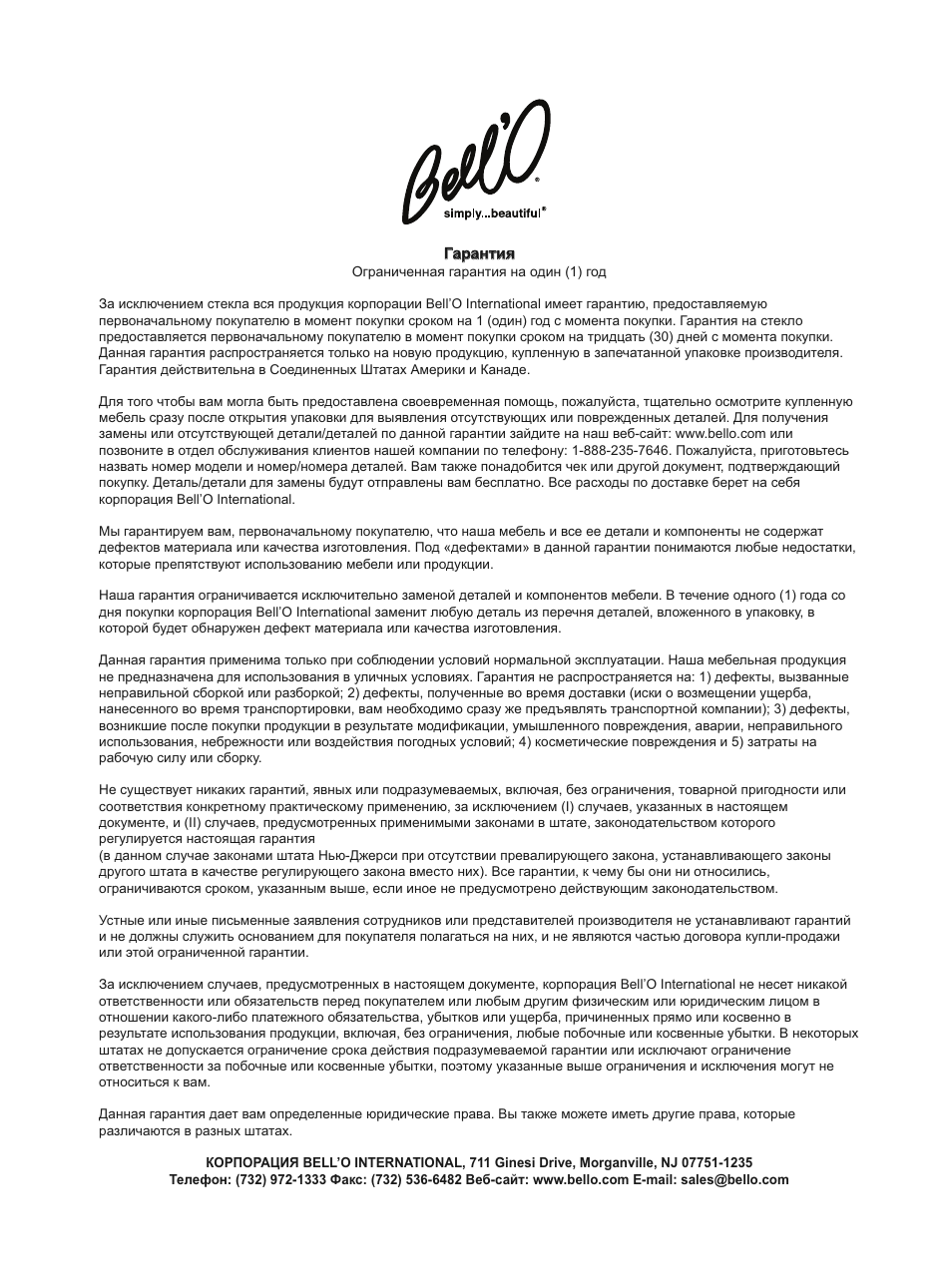 Bell'O®
simply...beautiful®

Гарантия
Ограниченная гарантия на один (1) год

За исключением стекла вся продукция корпорации Bell'O International имеет гарантию, предоставляемую первоначальному покупателю в момент покупки сроком на 1 (один) год с момента покупки. Гарантия на стекло предоставляется первоначальному покупателю в момент покупки сроком на тридцать (30) дней с момента покупки. Данная гарантия распространяется только на новую продукцию, купленную в запечатанной упаковке производителя. Гарантия действительна в Соединенных Штатах Америки и Канаде.

Для того чтобы вам могла быть предоставлена своевременная помощь, пожалуйста, тщательно осмотрите купленную мебель сразу после открытия упаковки для выявления отсутствующих или поврежденных деталей. Для получения замены или отсутствующей детали/деталей по данной гарантии зайдите на наш веб-сайт: www.bello.com или позвоните в отдел обслуживания клиентов нашей компании по телефону: 1-888-235-7646. Пожалуйста, приготовьтесь назвать номер модели и номер/номера деталей. Вам также понадобится чек или другой документ, подтверждающий покупку. Деталь/детали для замены будут отправлены вам бесплатно. Все расходы по доставке берет на себя корпорация Bell'O International.

Мы гарантируем вам, первоначальному покупателю, что наша мебель и все ее детали и компоненты не содержат дефектов материала или качества изготовления. Под «дефектами» в данной гарантии понимаются любые недостатки, которые препятствуют использованию мебели или продукции.

Наша гарантия ограничивается исключительно заменой деталей и компонентов мебели. В течение одного (1) года со дня покупки корпорация Bell'O International заменит любую деталь из перечня деталей, вложенного в упаковку, в которой будет обнаружен дефект материала или качества изготовления.

Данная гарантия применима только при соблюдении условий нормальной эксплуатации. Наша мебельная продукция не предназначена для использования в уличных условиях. Гарантия не распространяется на: 1) дефекты, вызванные неправильной сборкой или разборкой; 2) дефекты, полученные во время доставки (иски о возмещении ущерба, нанесенного во время транспортировки, вам необходимо сразу же предъявлять транспортной компании); 3) дефекты, возникшие после покупки продукции в результате модификации, умышленного повреждения, аварии, неправильного использования, небрежности или воздействия погодных условий; 4) косметические повреждения и 5) затраты на рабочую силу или сборку.

Не существует никаких гарантий, явных или подразумеваемых, включая, без ограничения, товарной пригодности или соответствия конкретному практическому применению, за исключением (I) случаев, указанных в настоящем документе, и (II) случаев, предусмотренных применимыми законами в штате, законодательством которого регулируется настоящая гарантия
(в данном случае законами штата Нью-Джерси при отсутствии превалирующего закона, устанавливающего законы другого штата в качестве регулирующего закона вместо них). Все гарантии, к чему бы они ни относились, ограничиваются сроком, указанным выше, если иное не предусмотрено действующим законодательством.

Устные или иные письменные заявления сотрудников или представителей производителя не устанавливают гарантий и не должны служить основанием для покупателя полагаться на них, и не являются частью договора купли-продажи или этой ограниченной гарантии.

За исключением случаев, предусмотренных в настоящем документе, корпорация Bell'O International не несет никакой ответственности или обязательств перед покупателем или любым другим физическим или юридическим лицом в отношении какого-либо платежного обязательства, убытков или ущерба, причиненных прямо или косвенно в результате использования продукции, включая, без ограничения, любые побочные или косвенные убытки. В некоторых штатах не допускается ограничение срока действия подразумеваемой гарантии или исключают ограничение ответственности за побочные или косвенные убытки, поэтому указанные выше ограничения и исключения могут не относиться к вам.

Данная гарантия дает вам определенные юридические права. Вы также можете иметь другие права, которые различаются в разных штатах.

КОРПОРАЦИЯ BELL'O INTERNATIONAL, 711 Ginesi Drive, Morganville, NJ 07751-1235
Телефон: (732) 972-1333 Факс: (732) 536-6482 Веб-сайт: www.bello.com E-mail: sales@bello.com